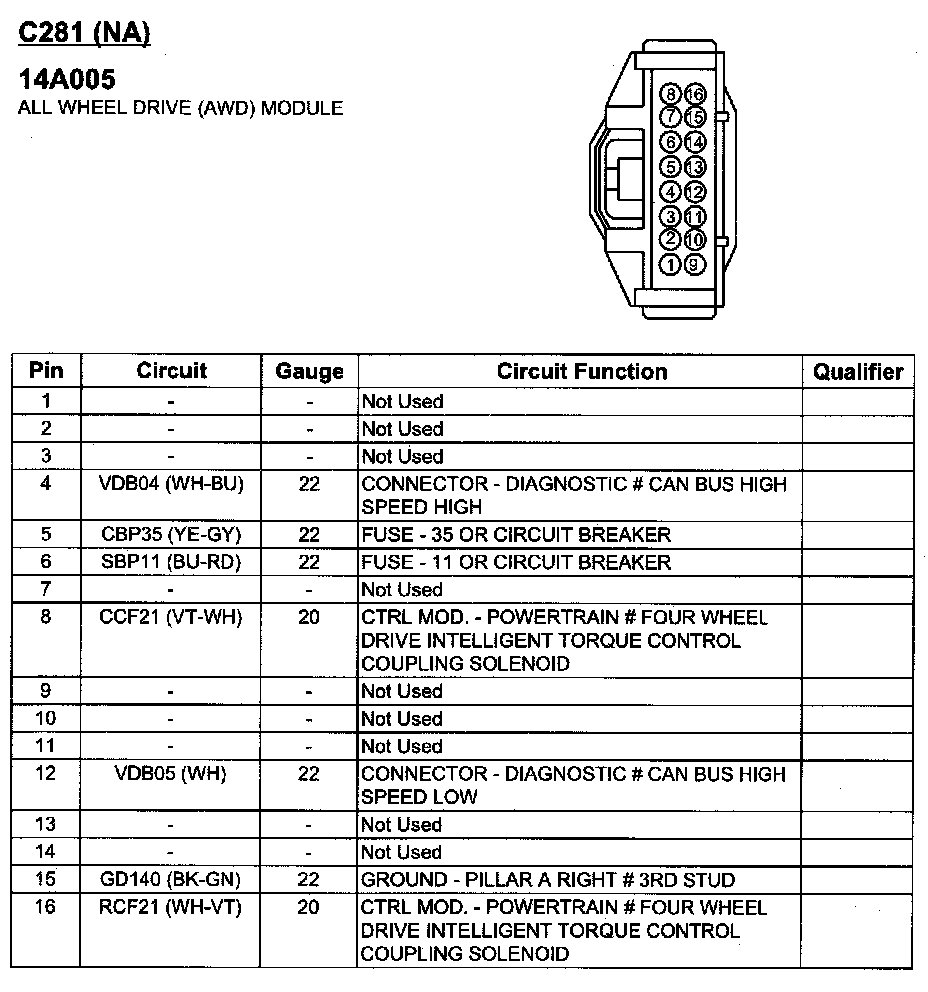 C281 (NA)

14A005
ALL WHEEL DRIVE (AWD) MODULE

8 16
7 15
6 14
5 13
4 12
3 11
2 10
1 9

| Pin | Circuit | Gauge | Circuit Function | Qualifier |
|---|---|---|---|---|
| 1 | - | - | Not Used | |
| 2 | - | - | Not Used | |
| 3 | - | - | Not Used | |
| 4 | VDB04 (WH-BU) | 22 | CONNECTOR - DIAGNOSTIC # CAN BUS HIGH SPEED HIGH | |
| 5 | CBP35 (YE-GY) | 22 | FUSE - 35 OR CIRCUIT BREAKER | |
| 6 | SBP11 (BU-RD) | 22 | FUSE - 11 OR CIRCUIT BREAKER | |
| 7 | - | - | Not Used | |
| 8 | CCF21 (VT-WH) | 20 | CTRL MOD. - POWERTRAIN # FOUR WHEEL DRIVE INTELLIGENT TORQUE CONTROL COUPLING SOLENOID | |
| 9 | - | - | Not Used | |
| 10 | - | - | Not Used | |
| 11 | - | - | Not Used | |
| 12 | VDB05 (WH) | 22 | CONNECTOR - DIAGNOSTIC # CAN BUS HIGH SPEED LOW | |
| 13 | - | - | Not Used | |
| 14 | - | - | Not Used | |
| 15 | GD140 (BK-GN) | 22 | GROUND - PILLAR A RIGHT # 3RD STUD | |
| 16 | RCF21 (WH-VT) | 20 | CTRL MOD. - POWERTRAIN # FOUR WHEEL DRIVE INTELLIGENT TORQUE CONTROL COUPLING SOLENOID | |